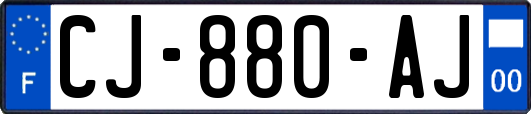 F
CJ-880-AJ
00